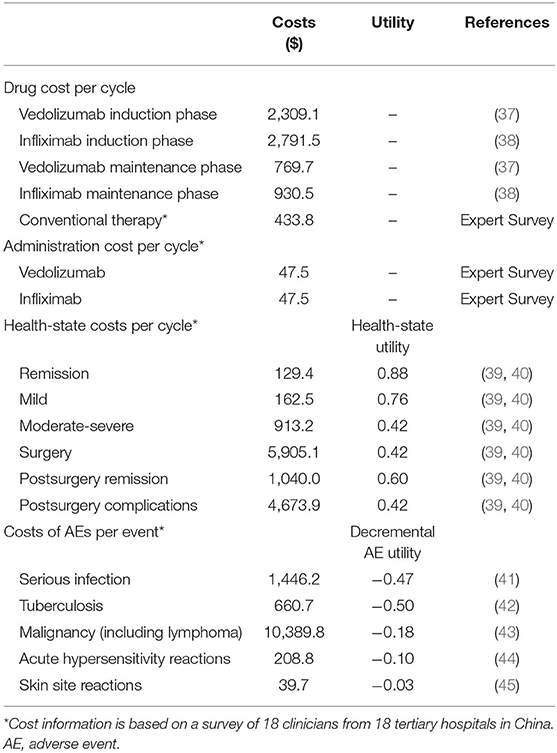 |  | Costs ($) | Utility | References |
|---|---|---|---|
| Drug cost per cycle | | | |
| Vedolizumab induction phase | 2,309.1 | – | (37) |
| Infliximab induction phase | 2,791.5 | – | (38) |
| Vedolizumab maintenance phase | 769.7 | – | (37) |
| Infliximab maintenance phase | 930.5 | – | (38) |
| Conventional therapy* | 433.8 | – | Expert Survey |
| Administration cost per cycle* | | | |
| Vedolizumab | 47.5 | – | Expert Survey |
| Infliximab | 47.5 | – | Expert Survey |
| Health-state costs per cycle* | | Health-state utility | |
| Remission | 129.4 | 0.88 | (39, 40) |
| Mild | 162.5 | 0.76 | (39, 40) |
| Moderate-severe | 913.2 | 0.42 | (39, 40) |
| Surgery | 5,905.1 | 0.42 | (39, 40) |
| Postsurgery remission | 1,040.0 | 0.60 | (39, 40) |
| Postsurgery complications | 4,673.9 | 0.42 | (39, 40) |
| Costs of AEs per event* | | Decremental AE utility | |
| Serious infection | 1,446.2 | −0.47 | (41) |
| Tuberculosis | 660.7 | −0.50 | (42) |
| Malignancy (including lymphoma) | 10,389.8 | −0.18 | (43) |
| Acute hypersensitivity reactions | 208.8 | −0.10 | (44) |
| Skin site reactions | 39.7 | −0.03 | (45) |

*Cost information is based on a survey of 18 clinicians from 18 tertiary hospitals in China. AE, adverse event.